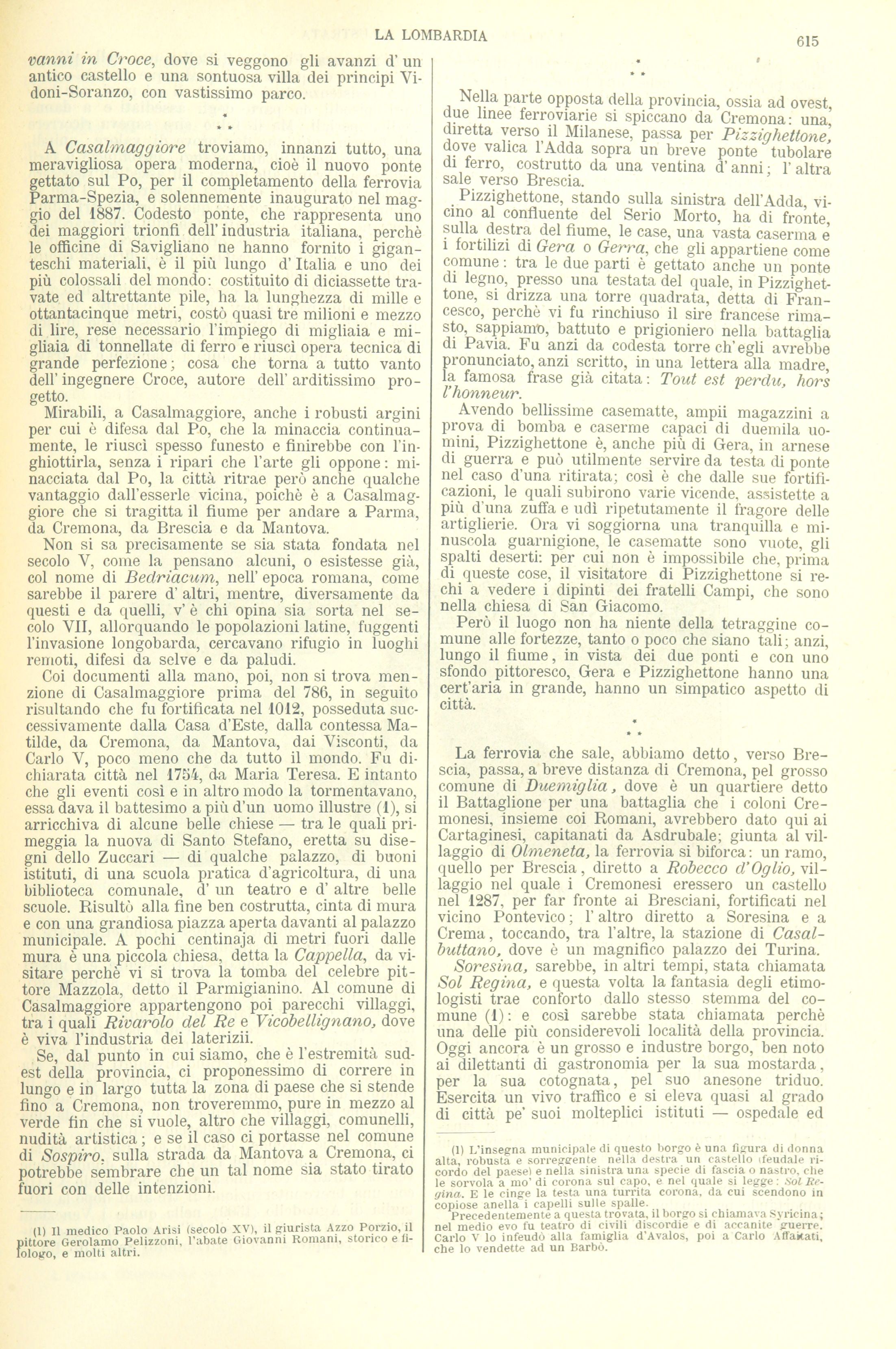 LA LOMBARDIA 615

vanni in Croce, dove si veggono gli avanzi d'un antico castello e una sontuosa villa dei principi Vidoni-Soranzo, con vastissimo parco.

\* \* \*

A Casalmaggiore troviamo, innanzi tutto, una meravigliosa opera moderna, cioè il nuovo ponte gettato sul Po, per il completamento della ferrovia Parma-Spezia, e solennemente inaugurato nel maggio del 1887. Codesto ponte, che rappresenta uno dei maggiori trionfi dell'industria italiana, perchè le officine di Savigliano ne hanno fornito i giganteschi materiali, è il più lungo d'Italia e uno dei più colossali del mondo: costituito di diciassette travate ed altrettante pile, ha la lunghezza di mille e ottantacinque metri, costò quasi tre milioni e mezzo di lire, rese necessario l'impiego di migliaia e migliaia di tonnellate di ferro e riuscì opera tecnica di grande perfezione; cosa che torna a tutto vanto dell'ingegnere Croce, autore dell'arditissimo progetto.

Mirabili, a Casalmaggiore, anche i robusti argini per cui è difesa dal Po, che la minaccia continuamente, le riuscì spesso funesto e finirebbe con l'inghiottirla, senza i ripari che l'arte gli oppone: minacciata dal Po, la città ritrae però anche qualche vantaggio dall'esserle vicina, poichè è a Casalmaggiore che si tragitta il fiume per andare a Parma, da Cremona, da Brescia e da Mantova.

Non si sa precisamente se sia stata fondata nel secolo V, come la pensano alcuni, o esistesse già, col nome di Bedriacum, nell'epoca romana, come sarebbe il parere d'altri, mentre, diversamente da questi e da quelli, v'è chi opina sia sorta nel secolo VII, allorquando le popolazioni latine, fuggenti l'invasione longobarda, cercavano rifugio in luoghi remoti, difesi da selve e da paludi.

Coi documenti alla mano, poi, non si trova menzione di Casalmaggiore prima del 786, in seguito risultando che fu fortificata nel 1012, posseduta successivamente dalla Casa d'Este, dalla contessa Matilde, da Cremona, da Mantova, dai Visconti, da Carlo V, poco meno che da tutto il mondo. Fu dichiarata città nel 1754, da Maria Teresa. E intanto che gli eventi così e in altro modo la tormentavano, essa dava il battesimo a più d'un uomo illustre (1), si arricchiva di alcune belle chiese — tra le quali primeggia la nuova di Santo Stefano, eretta su disegni dello Zuccari — di qualche palazzo, di buoni istituti, di una scuola pratica d'agricoltura, di una biblioteca comunale, d'un teatro e d'altre belle scuole. Risultò alla fine ben costrutta, cinta di mura e con una grandiosa piazza aperta davanti al palazzo municipale. A pochi centinaja di metri fuori dalle mura è una piccola chiesa, detta la Cappella, da visitare perchè vi si trova la tomba del celebre pittore Mazzola, detto il Parmigianino. Al comune di Casalmaggiore appartengono poi parecchi villaggi, tra i quali Rivarolo del Re e Vicobellignano, dove è viva l'industria dei laterizii.

Se, dal punto in cui siamo, che è l'estremità sud-est della provincia, ci proponessimo di correre in lungo e in largo tutta la zona di paese che si stende fino a Cremona, non troveremmo, pure in mezzo al verde fin che si vuole, altro che villaggi, comunelli, nudità artistica; e se il caso ci portasse nel comune di Sospiro, sulla strada da Mantova a Cremona, ci potrebbe sembrare che un tal nome sia stato tirato fuori con delle intenzioni.

(1) Il medico Paolo Arisi (secolo XV), il giurista Azzo Porzio, il pittore Gerolamo Pelizzoni, l'abate Giovanni Romani, storico e filologo, e molti altri.

\* \* \*

Nella parte opposta della provincia, ossia ad ovest, due linee ferroviarie si spiccano da Cremona: una, diretta verso il Milanese, passa per Pizzighettone, dove valica l'Adda sopra un breve ponte tubolare di ferro, costrutto da una ventina d'anni; l'altra sale verso Brescia.

Pizzighettone, stando sulla sinistra dell'Adda, vicino al confluente del Serio Morto, ha di fronte, sulla destra del fiume, le case, una vasta caserma e i fortilizi di Gera o Gerra, che gli appartiene come comune: tra le due parti è gettato anche un ponte di legno, presso una testata del quale, in Pizzighettone, si drizza una torre quadrata, detta di Francesco, perchè vi fu rinchiuso il sire francese rimasto, sappiamo, battuto e prigioniero nella battaglia di Pavia. Fu anzi da codesta torre ch'egli avrebbe pronunciato, anzi scritto, in una lettera alla madre, la famosa frase già citata: Tout est perdu, hors l'honneur.

Avendo bellissime casematte, ampii magazzini a prova di bomba e caserme capaci di duemila uomini, Pizzighettone è, anche più di Gera, in arnese di guerra e può utilmente servire da testa di ponte nel caso d'una ritirata; così è che dalle sue fortificazioni, le quali subirono varie vicende, assistette a più d'una zuffa e udì ripetutamente il fragore delle artiglierie. Ora vi soggiorna una tranquilla e minuscola guarnigione, le casematte sono vuote, gli spalti deserti: per cui non è impossibile che, prima di queste cose, il visitatore di Pizzighettone si rechi a vedere i dipinti dei fratelli Campi, che sono nella chiesa di San Giacomo.

Però il luogo non ha niente della tetraggine comune alle fortezze, tanto o poco che siano tali; anzi, lungo il fiume, in vista dei due ponti e con uno sfondo pittoresco, Gera e Pizzighettone hanno una cert'aria in grande, hanno un simpatico aspetto di città.

\* \* \*

La ferrovia che sale, abbiamo detto, verso Brescia, passa, a breve distanza di Cremona, pel grosso comune di Duemiglia, dove è un quartiere detto il Battaglione per una battaglia che i coloni Cremonesi, insieme coi Romani, avrebbero dato qui ai Cartaginesi, capitanati da Asdrubale; giunta al villaggio di Olmeneta, la ferrovia si biforca: un ramo, quello per Brescia, diretto a Robecco d'Oglio, villaggio nel quale i Cremonesi eressero un castello nel 1287, per far fronte ai Bresciani, fortificati nel vicino Pontevico; l'altro diretto a Soresina e a Crema, toccando, tra l'altre, la stazione di Casalbuttano, dove è un magnifico palazzo dei Turina.

Soresina, sarebbe, in altri tempi, stata chiamata Sol Regina, e questa volta la fantasia degli etimologisti trae conforto dallo stesso stemma del comune (1): e così sarebbe stata chiamata perchè una delle più considerevoli località della provincia. Oggi ancora è un grosso e industre borgo, ben noto ai dilettanti di gastronomia per la sua mostarda, per la sua cotognata, pel suo anesone triduo. Esercita un vivo traffico e si eleva quasi al grado di città pe' suoi molteplici istituti — ospedale ed

(1) L'insegna municipale di questo borgo è una figura di donna alta, robusta e sorreggente nella destra un castello (feudale ricordo del paese) e nella sinistra una specie di fascia o nastro, che le sorvola a mo' di corona sul capo, e nel quale si legge: Sol Regina. E le cinge la testa una turrita corona, da cui scendono in copiose anella i capelli sulle spalle.

Precedentemente a questa trovata, il borgo si chiamava Syricina; nel medio evo fu teatro di civili discordie e di accanite guerre. Carlo V lo infeudò alla famiglia d'Avalos, poi a Carlo Affaitati, che lo vendette ad un Barbò.